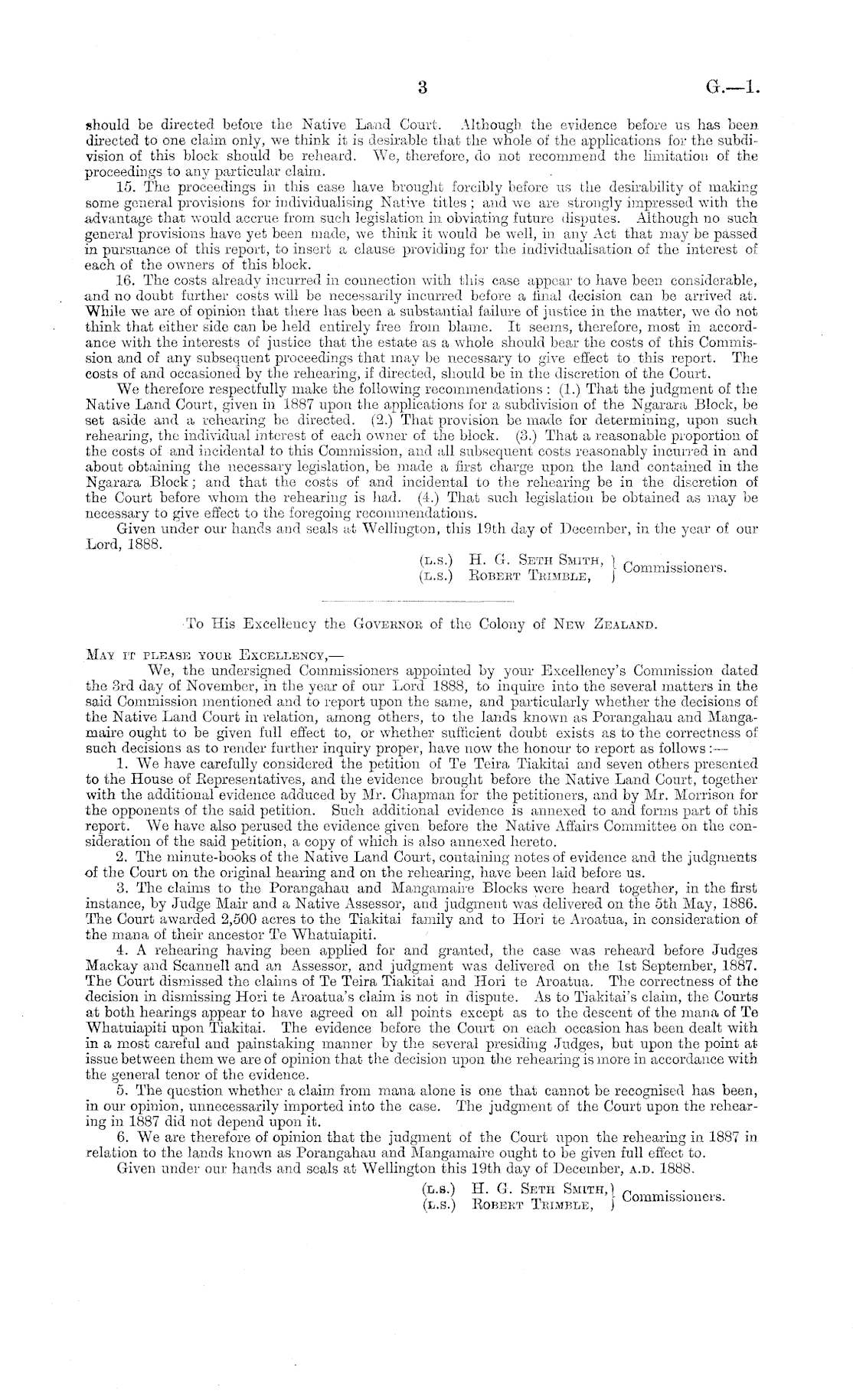 3 G.—1.

should be directed before the Native Land Court. Although the evidence before us has been directed to one claim only, we think it is desirable that the whole of the applications for the subdivision of this block should be reheard. We, therefore, do not recommend the limitation of the proceedings to any particular claim.

15. The proceedings in this case have brought forcibly before us the desirability of making some general provisions for individualising Native titles; and we are strongly impressed with the advantage that would accrue from such legislation in obviating future disputes. Although no such general provisions have yet been made, we think it would be well, in any Act that may be passed in pursuance of this report, to insert a clause providing for the individualisation of the interest of each of the owners of this block.

16. The costs already incurred in connection with this case appear to have been considerable, and no doubt further costs will be necessarily incurred before a final decision can be arrived at. While we are of opinion that there has been a substantial failure of justice in the matter, we do not think that either side can be held entirely free from blame. It seems, therefore, most in accordance with the interests of justice that the estate as a whole should bear the costs of this Commission and of any subsequent proceedings that may be necessary to give effect to this report. The costs of and occasioned by the rehearing, if directed, should be in the discretion of the Court.

We therefore respectfully make the following recommendations: (1.) That the judgment of the Native Land Court, given in 1887 upon the applications for a subdivision of the Ngarara Block, be set aside and a rehearing be directed. (2.) That provision be made for determining, upon such rehearing, the individual interest of each owner of the block. (3.) That a reasonable proportion of the costs of and incidental to this Commission, and all subsequent costs reasonably incurred in and about obtaining the necessary legislation, be made a first charge upon the land contained in the Ngarara Block; and that the costs of and incidental to the rehearing be in the discretion of the Court before whom the rehearing is had. (4.) That such legislation be obtained as may be necessary to give effect to the foregoing recommendations.

Given under our hands and seals at Wellington, this 19th day of December, in the year of our Lord, 1888.

(L.S.) H. G. Seth Smith,
(L.S.) Robert Trimble, Commissioners.

To His Excellency the Governor of the Colony of New Zealand.

May it please your Excellency,—

We, the undersigned Commissioners appointed by your Excellency's Commission dated the 3rd day of November, in the year of our Lord 1888, to inquire into the several matters in the said Commission mentioned and to report upon the same, and particularly whether the decisions of the Native Land Court in relation, among others, to the lands known as Porangahau and Mangamaire ought to be given full effect to, or whether sufficient doubt exists as to the correctness of such decisions as to render further inquiry proper, have now the honour to report as follows:—

1. We have carefully considered the petition of Te Teira Tiakitai and seven others presented to the House of Representatives, and the evidence brought before the Native Land Court, together with the additional evidence adduced by Mr. Chapman for the petitioners, and by Mr. Morrison for the opponents of the said petition. Such additional evidence is annexed to and forms part of this report. We have also perused the evidence given before the Native Affairs Committee on the consideration of the said petition, a copy of which is also annexed hereto.

2. The minute-books of the Native Land Court, containing notes of evidence and the judgments of the Court on the original hearing and on the rehearing, have been laid before us.

3. The claims to the Porangahau and Mangamaire Blocks were heard together, in the first instance, by Judge Mair and a Native Assessor, and judgment was delivered on the 5th May, 1886. The Court awarded 2,500 acres to the Tiakitai family and to Hori te Aroatua, in consideration of the mana of their ancestor Te Whatuiapiti.

4. A rehearing having been applied for and granted, the case was reheard before Judges Mackay and Scannell and an Assessor, and judgment was delivered on the 1st September, 1887. The Court dismissed the claims of Te Teira Tiakitai and Hori te Aroatua. The correctness of the decision in dismissing Hori te Aroatua's claim is not in dispute. As to Tiakitai's claim, the Courts at both hearings appear to have agreed on all points except as to the descent of the mana of Te Whatuiapiti upon Tiakitai. The evidence before the Court on each occasion has been dealt with in a most careful and painstaking manner by the several presiding Judges, but upon the point at issue between them we are of opinion that the decision upon the rehearing is more in accordance with the general tenor of the evidence.

5. The question whether a claim from mana alone is one that cannot be recognised has been, in our opinion, unnecessarily imported into the case. The judgment of the Court upon the rehearing in 1887 did not depend upon it.

6. We are therefore of opinion that the judgment of the Court upon the rehearing in 1887 in relation to the lands known as Porangahau and Mangamaire ought to be given full effect to.

Given under our hands and seals at Wellington this 19th day of December, A.D. 1888.

(L.S.) H. G. Seth Smith,
(L.S.) Robert Trimble, Commissioners.